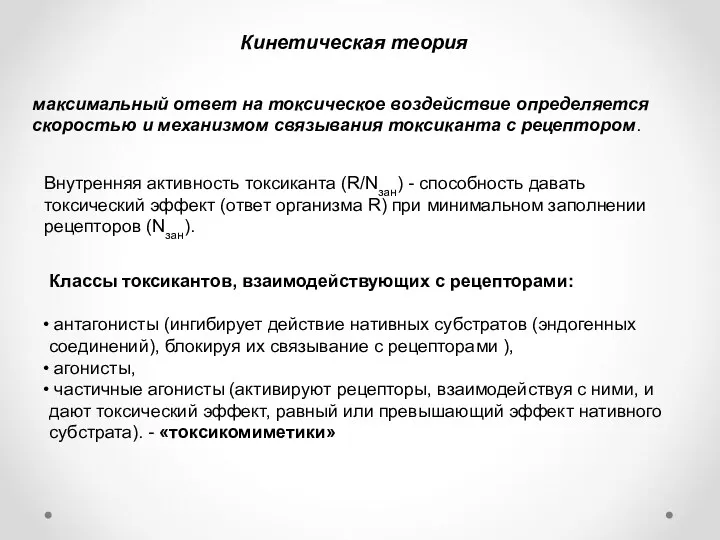 Кинетическая теория

максимальный ответ на токсическое воздействие определяется скоростью и механизмом связывания токсиканта с рецептором.

Внутренняя активность токсиканта ($R/N_{зан}$) - способность давать токсический эффект (ответ организма R) при минимальном заполнении рецепторов ($N_{зан}$).

Классы токсикантов, взаимодействующих с рецепторами:

• антагонисты (ингибирует действие нативных субстратов (эндогенных соединений), блокируя их связывание с рецепторами ),
• агонисты,
• частичные агонисты (активируют рецепторы, взаимодействуя с ними, и дают токсический эффект, равный или превышающий эффект нативного субстрата). - «токсикомиметики»